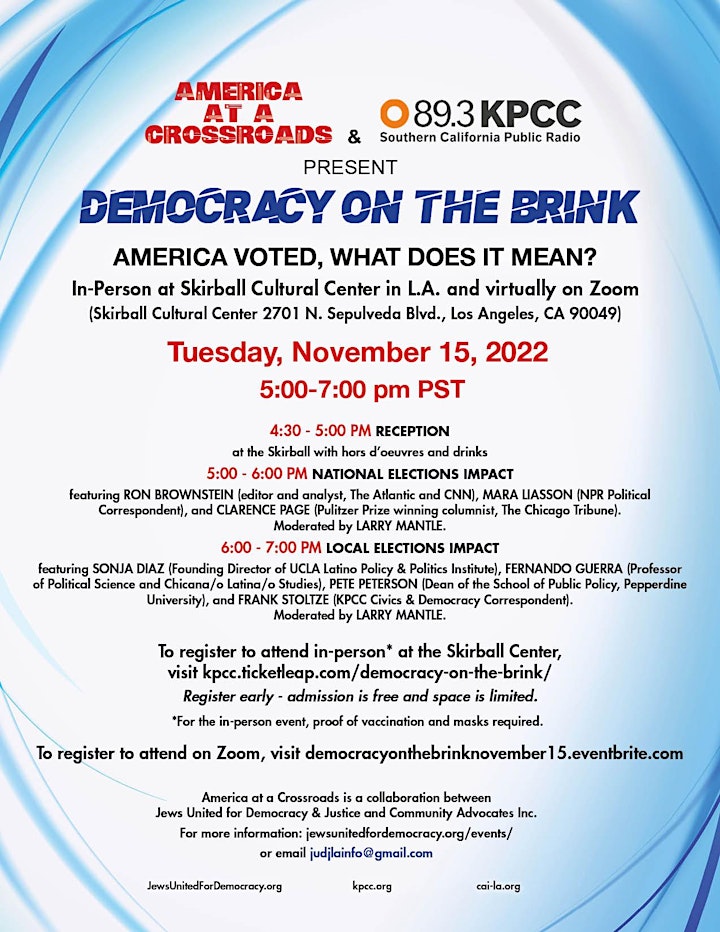 AMERICA AT A CROSSROADS & 89.3 KPCC Southern California Public Radio

PRESENT

DEMOCRACY ON THE BRINK

AMERICA VOTED, WHAT DOES IT MEAN?

In-Person at Skirball Cultural Center in L.A. and virtually on Zoom

(Skirball Cultural Center 2701 N. Sepulveda Blvd., Los Angeles, CA 90049)

Tuesday, November 15, 2022

5:00-7:00 pm PST

4:30 - 5:00 PM RECEPTION

at the Skirball with hors d'oeuvres and drinks

5:00 - 6:00 PM NATIONAL ELECTIONS IMPACT

featuring RON BROWNSTEIN (editor and analyst, The Atlantic and CNN), MARA LIASSON (NPR Political Correspondent), and CLARENCE PAGE (Pulitzer Prize winning columnist, The Chicago Tribune). Moderated by LARRY MANTLE.

6:00 - 7:00 PM LOCAL ELECTIONS IMPACT

featuring SONJA DIAZ (Founding Director of UCLA Latino Policy & Politics Institute), FERNANDO GUERRA (Professor of Political Science and Chicana/o Latina/o Studies), PETE PETERSON (Dean of the School of Public Policy, Pepperdine University), and FRANK STOLTZE (KPCC Civics & Democracy Correspondent). Moderated by LARRY MANTLE.

To register to attend in-person* at the Skirball Center, visit kpcc.ticketleap.com/democracy-on-the-brink/

Register early - admission is free and space is limited.

*For the in-person event, proof of vaccination and masks required.

To register to attend on Zoom, visit democracyonthebrinknovember15.eventbrite.com

America at a Crossroads is a collaboration between Jews United for Democracy & Justice and Community Advocates Inc.

For more information: jewsunitedfordemocracy.org/events/

or email judjlainfo@gmail.com

JewsUnitedForDemocracy.org kpcc.org cai-la.org